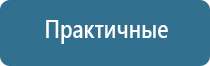 Практичные